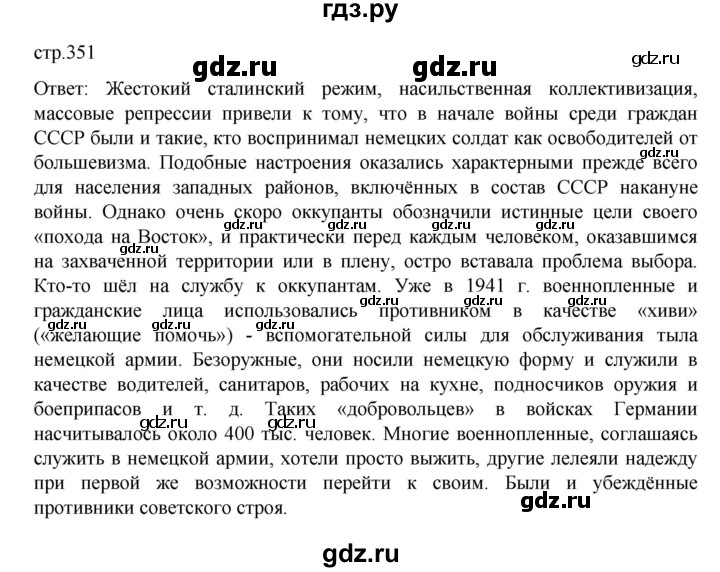 гдз.ру

стр.351

gdz.ru gdz.ru gdz.ru

Ответ: Жестокий сталинский режим, насильственная коллективизация, массовые репрессии привели к тому, что в начале войны среди граждан СССР были и такие, кто воспринимал немецких солдат как освободителей от большевизма. Подобные настроения оказались характерными прежде всего для населения западных районов, включённых в состав СССР накануне войны. Однако очень скоро оккупанты обозначили истинные цели своего «похода на Восток», и практически перед каждым человеком, оказавшимся на захваченной территории или в плену, остро вставала проблема выбора. Кто-то шёл на службу к оккупантам. Уже в 1941 г. военнопленные и гражданские лица использовались противником в качестве «хиви» («желающие помочь») - вспомогательной силы для обслуживания тыла немецкой армии. Безоружные, они носили немецкую форму и служили в качестве водителей, санитаров, рабочих на кухне, подносчиков оружия и боеприпасов и т. д. Таких «добровольцев» в войсках Германии насчитывалось около 400 тыс. человек. Многие военнопленные, соглашаясь служить в немецкой армии, хотели просто выжить, другие лелеяли надежду при первой же возможности перейти к своим. Были и убеждённые противники советского строя.

gdz.ru

gdz.ru